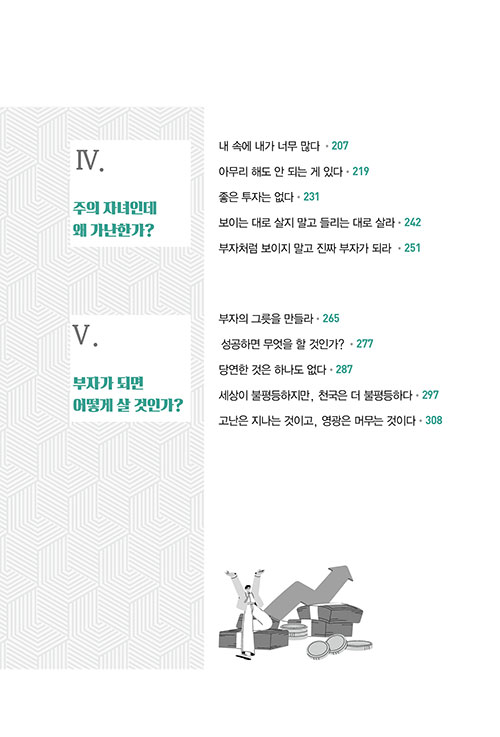 Ⅳ.

주의 자녀인데
왜 가난한가?

내 속에 내가 너무 많다 • 207
아무리 해도 안 되는 게 있다 • 219
좋은 투자는 없다 • 231
보이는 대로 살지 말고 들리는 대로 살라 • 242
부자처럼 보이지 말고 진짜 부자가 되라 • 251

Ⅴ.

부자가 되면
어떻게 살 것인가?

부자의 그릇을 만들라 • 265
성공하면 무엇을 할 것인가? • 277
당연한 것은 하나도 없다 • 287
세상이 불평등하지만, 천국은 더 불평등하다 • 297
고난은 지나는 것이고, 영광은 머무는 것이다 • 308